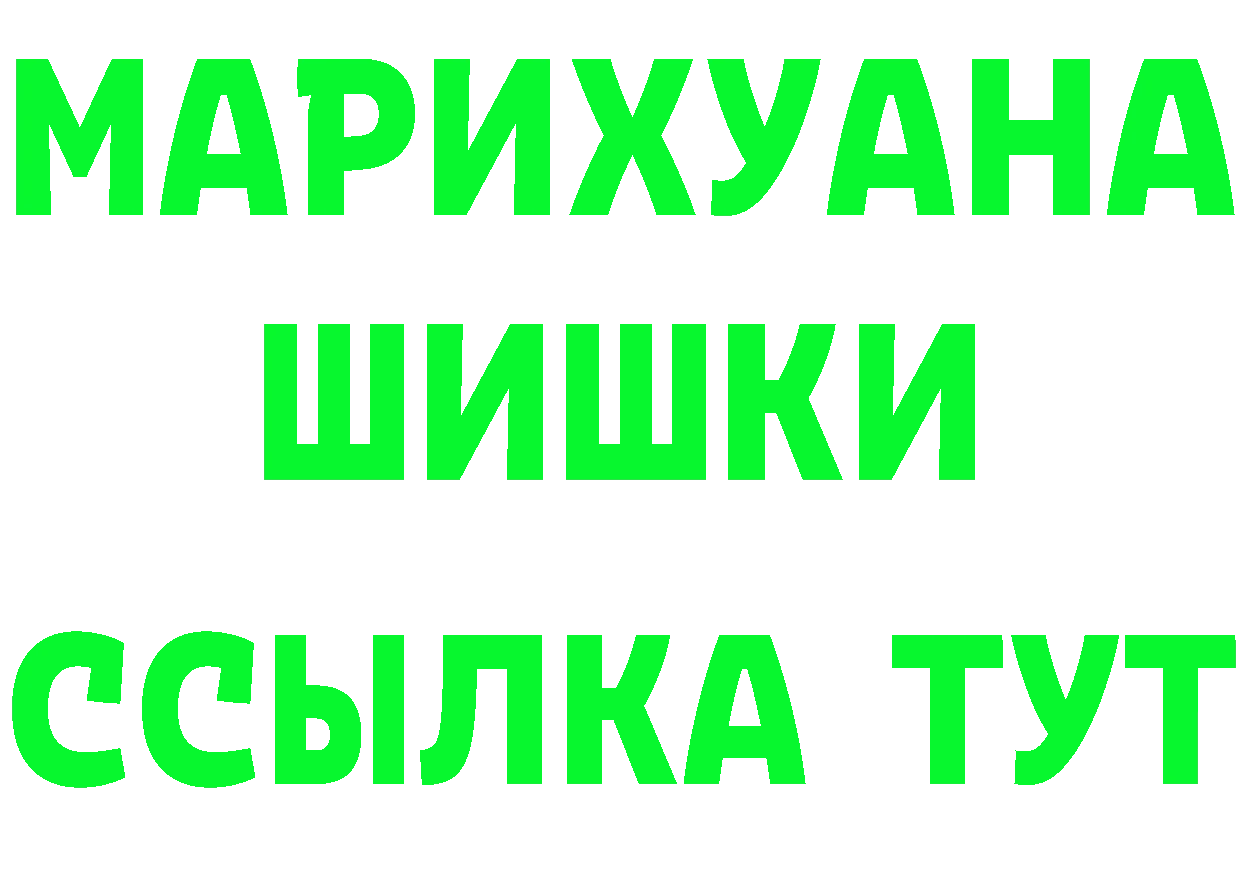 МАРИХУАНА
ШИШКИ
ССЫЛКА ТУТ